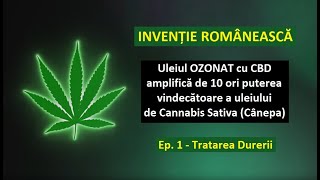 INVENȚIE ROMÂNEASCĂ

Uleiul OZONAT cu CBD amplifică de 10 ori puterea vindecătoare a uleiului de Cannabis Sativa (Cânepa)

Ep. 1 - Tratarea Durerii